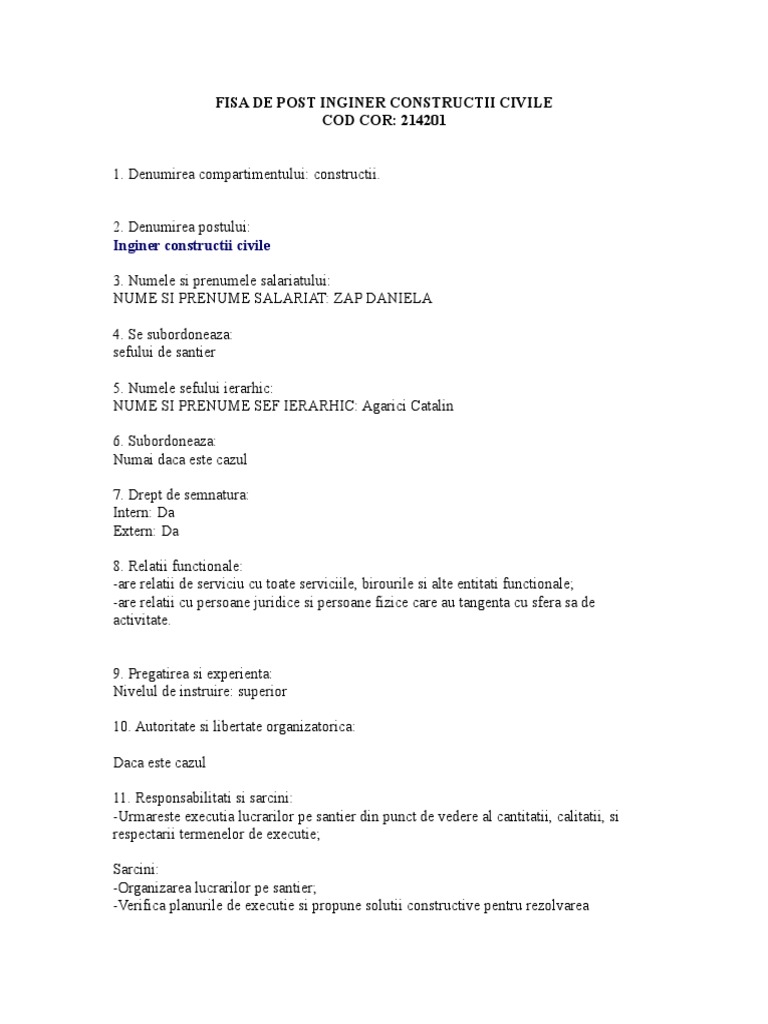 FISA DE POST INGINER CONSTRUCTII CIVILE
COD COR: 214201

1. Denumirea compartimentului: constructii.

2. Denumirea postului:
Inginer constructii civile

3. Numele si prenumele salariatului:
NUME SI PRENUME SALARIAT: ZAP DANIELA

4. Se subordoneaza:
sefului de santier

5. Numele sefului ierarhic:
NUME SI PRENUME SEF IERARHIC: Agarici Catalin

6. Subordoneaza:
Numai daca este cazul

7. Drept de semnatura:
Intern: Da
Extern: Da

8. Relatii functionale:
-are relatii de serviciu cu toate serviciile, birourile si alte entitati functionale;
-are relatii cu persoane juridice si persoane fizice care au tangenta cu sfera sa de activitate.

9. Pregatirea si experienta:
Nivelul de instruire: superior

10. Autoritate si libertate organizatorica:

Daca este cazul

11. Responsabilitati si sarcini:
-Urmareste executia lucrarilor pe santier din punct de vedere al cantitatii, calitatii, si respectarii termenelor de executie;

Sarcini:
-Organizarea lucrarilor pe santier;
-Verifica planurile de executie si propune solutii constructive pentru rezolvarea